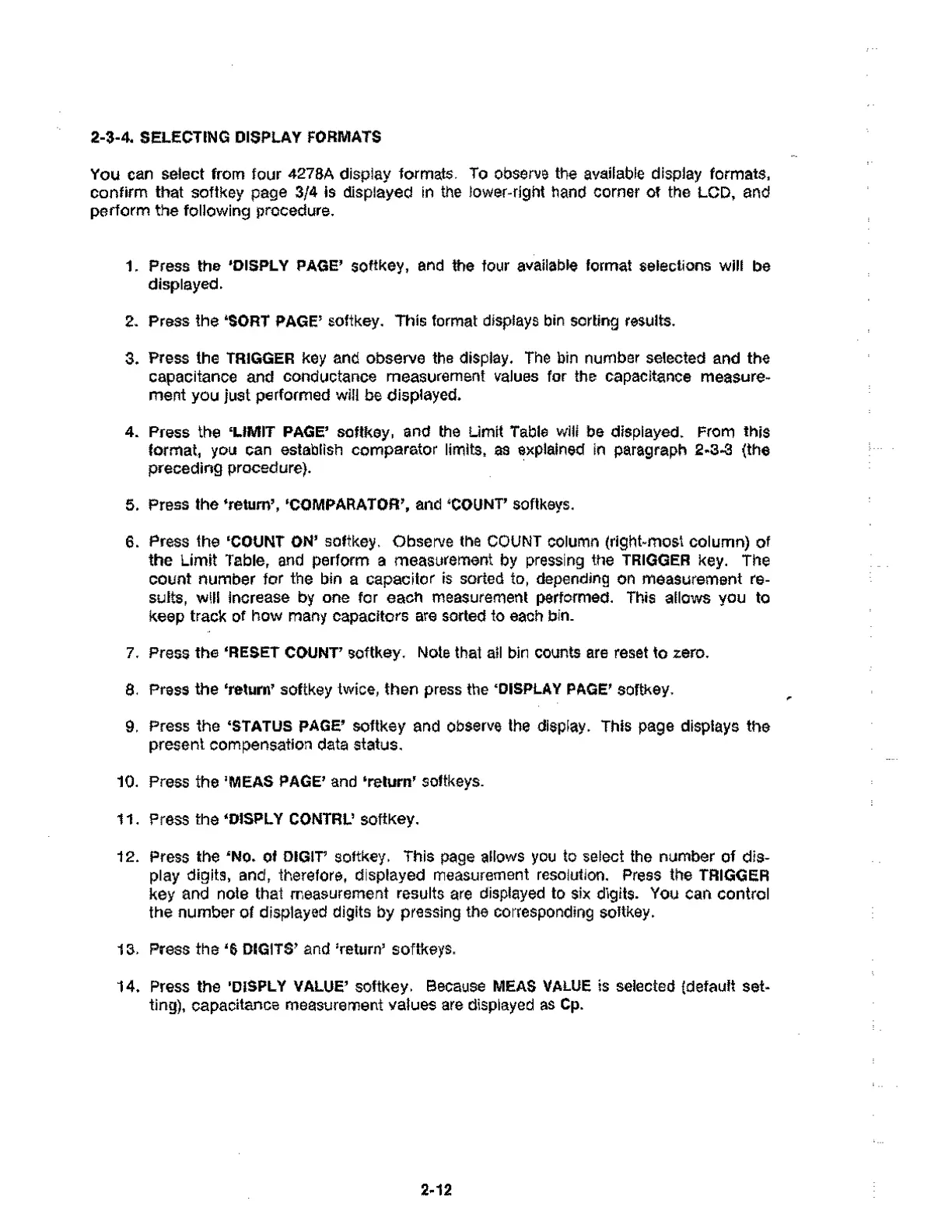 2-3-4. SELECTING DISPLAY FORMATS

You can select from four 4278A display formats. To observe the available display formats, confirm that softkey page 3/4 is displayed in the lower-right hand corner of the LCD, and perform the following procedure.

1. Press the 'DISPLY PAGE' softkey, and the four available format selections will be displayed.

2. Press the 'SORT PAGE' softkey. This format displays bin sorting results.

3. Press the TRIGGER key and observe the display. The bin number selected and the capacitance and conductance measurement values for the capacitance measurement you just performed will be displayed.

4. Press the 'LIMIT PAGE' softkey, and the Limit Table will be displayed. From this format, you can establish comparator limits, as explained in paragraph 2-3-3 (the preceding procedure).

5. Press the 'return', 'COMPARATOR', and 'COUNT' softkeys.

6. Press the 'COUNT ON' softkey. Observe the COUNT column (right-most column) of the Limit Table, and perform a measurement by pressing the TRIGGER key. The count number for the bin a capacitor is sorted to, depending on measurement results, will increase by one for each measurement performed. This allows you to keep track of how many capacitors are sorted to each bin.

7. Press the 'RESET COUNT' softkey. Note that all bin counts are reset to zero.

8. Press the 'return' softkey twice, then press the 'DISPLAY PAGE' softkey.

9. Press the 'STATUS PAGE' softkey and observe the display. This page displays the present compensation data status.

10. Press the 'MEAS PAGE' and 'return' softkeys.

11. Press the 'DISPLY CONTRL' softkey.

12. Press the 'No. of DIGIT' softkey. This page allows you to select the number of display digits, and, therefore, displayed measurement resolution. Press the TRIGGER key and note that measurement results are displayed to six digits. You can control the number of displayed digits by pressing the corresponding softkey.

13. Press the '6 DIGITS' and 'return' softkeys.

14. Press the 'DISPLY VALUE' softkey. Because MEAS VALUE is selected (default setting), capacitance measurement values are displayed as Cp.

2-12